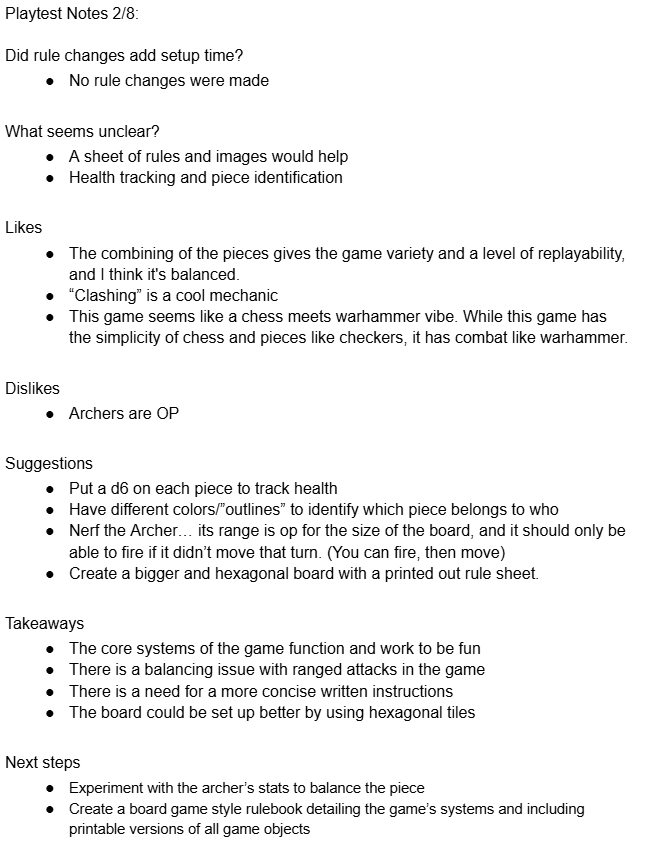 Playtest Notes 2/8:

Did rule changes add setup time?

- No rule changes were made

What seems unclear?

- A sheet of rules and images would help
- Health tracking and piece identification

Likes

- The combining of the pieces gives the game variety and a level of replayability, and I think it's balanced.
- “Clashing” is a cool mechanic
- This game seems like a chess meets warhammer vibe. While this game has the simplicity of chess and pieces like checkers, it has combat like warhammer.

Dislikes

- Archers are OP

Suggestions

- Put a d6 on each piece to track health
- Have different colors/”outlines” to identify which piece belongs to who
- Nerf the Archer… its range is op for the size of the board, and it should only be able to fire if it didn’t move that turn. (You can fire, then move)
- Create a bigger and hexagonal board with a printed out rule sheet.

Takeaways

- The core systems of the game function and work to be fun
- There is a balancing issue with ranged attacks in the game
- There is a need for a more concise written instructions
- The board could be set up better by using hexagonal tiles

Next steps

- Experiment with the archer’s stats to balance the piece
- Create a board game style rulebook detailing the game’s systems and including printable versions of all game objects